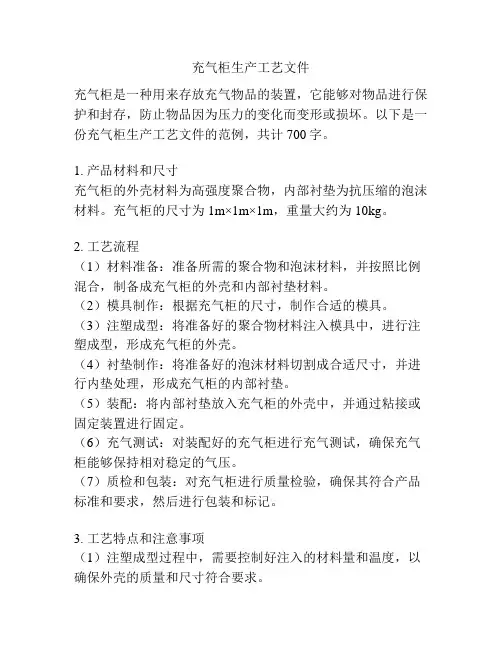 充气柜生产工艺文件

充气柜是一种用来存放充气物品的装置，它能够对物品进行保护和封存，防止物品因为压力的变化而变形或损坏。以下是一份充气柜生产工艺文件的范例，共计 700 字。

1. 产品材料和尺寸
充气柜的外壳材料为高强度聚合物，内部衬垫为抗压缩的泡沫材料。充气柜的尺寸为 1m×1m×1m，重量大约为 10kg。

2. 工艺流程
（1）材料准备：准备所需的聚合物和泡沫材料，并按照比例混合，制备成充气柜的外壳和内部衬垫材料。
（2）模具制作：根据充气柜的尺寸，制作合适的模具。
（3）注塑成型：将准备好的聚合物材料注入模具中，进行注塑成型，形成充气柜的外壳。
（4）衬垫制作：将准备好的泡沫材料切割成合适尺寸，并进行内垫处理，形成充气柜的内部衬垫。
（5）装配：将内部衬垫放入充气柜的外壳中，并通过粘接或固定装置进行固定。
（6）充气测试：对装配好的充气柜进行充气测试，确保充气柜能够保持相对稳定的气压。
（7）质检和包装：对充气柜进行质量检验，确保其符合产品标准和要求，然后进行包装和标记。

3. 工艺特点和注意事项
（1）注塑成型过程中，需要控制好注入的材料量和温度，以确保外壳的质量和尺寸符合要求。